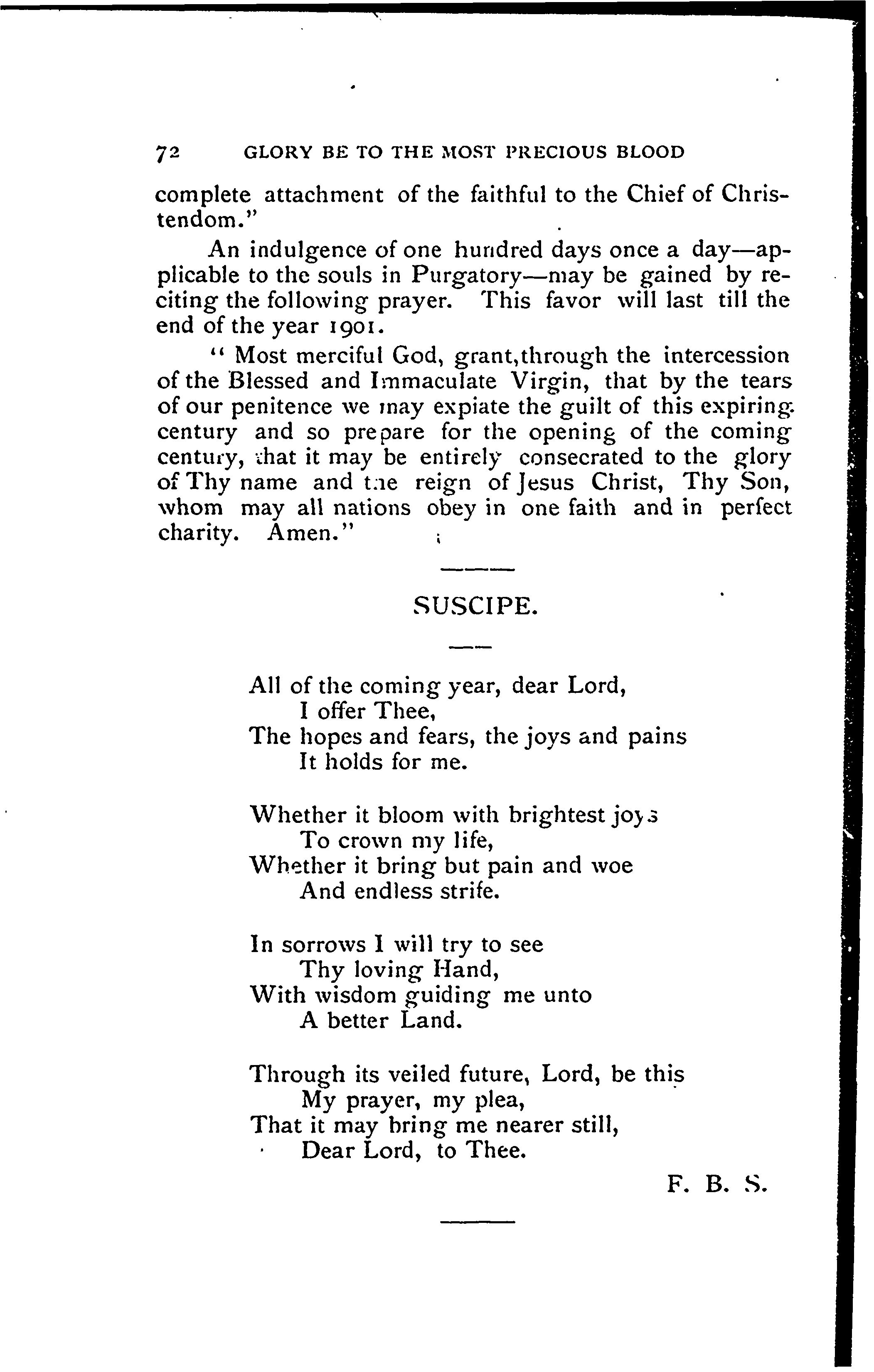 72 GLORY BE TO THE MOST PRECIOUS BLOOD

complete attachment of the faithful to the Chief of Christendom."

An indulgence of one hundred days once a day—applicable to the souls in Purgatory—may be gained by reciting the following prayer. This favor will last till the end of the year 1901.

"Most merciful God, grant,through the intercession of the Blessed and Immaculate Virgin, that by the tears of our penitence we may expiate the guilt of this expiring century and so prepare for the opening of the coming century, that it may be entirely consecrated to the glory of Thy name and the reign of Jesus Christ, Thy Son, whom may all nations obey in one faith and in perfect charity. Amen."

SUSCIPE.

All of the coming year, dear Lord,
I offer Thee,
The hopes and fears, the joys and pains
It holds for me.

Whether it bloom with brightest joys
To crown my life,
Whether it bring but pain and woe
And endless strife.

In sorrows I will try to see
Thy loving Hand,
With wisdom guiding me unto
A better Land.

Through its veiled future, Lord, be this
My prayer, my plea,
That it may bring me nearer still,
Dear Lord, to Thee.

F. B. S.